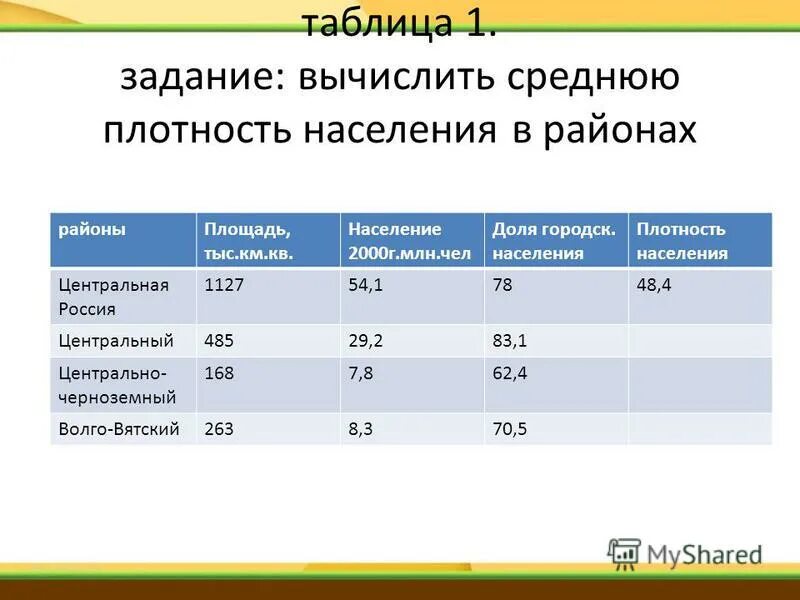 таблица 1.
задание: вычислить среднюю плотность населения в районах

| районы | Площадь, тыс.км.кв. | Население 2000г.млн.чел | Доля городск. населения | Плотность населения |
|---|---|---|---|---|
| Центральная Россия | 1127 | 54,1 | 78 | 48,4 |
| Центральный | 485 | 29,2 | 83,1 | |
| Центрально-черноземный | 168 | 7,8 | 62,4 | |
| Волго-Вятский | 263 | 8,3 | 70,5 | |

MyShared